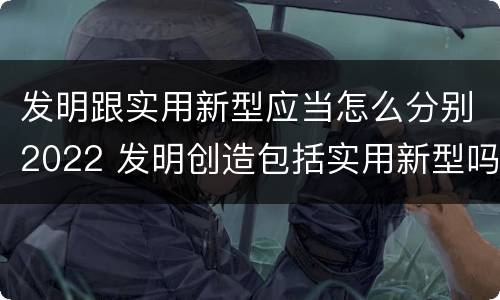 发明跟实用新型应当怎么分别
2022 发明创造包括实用新型吗